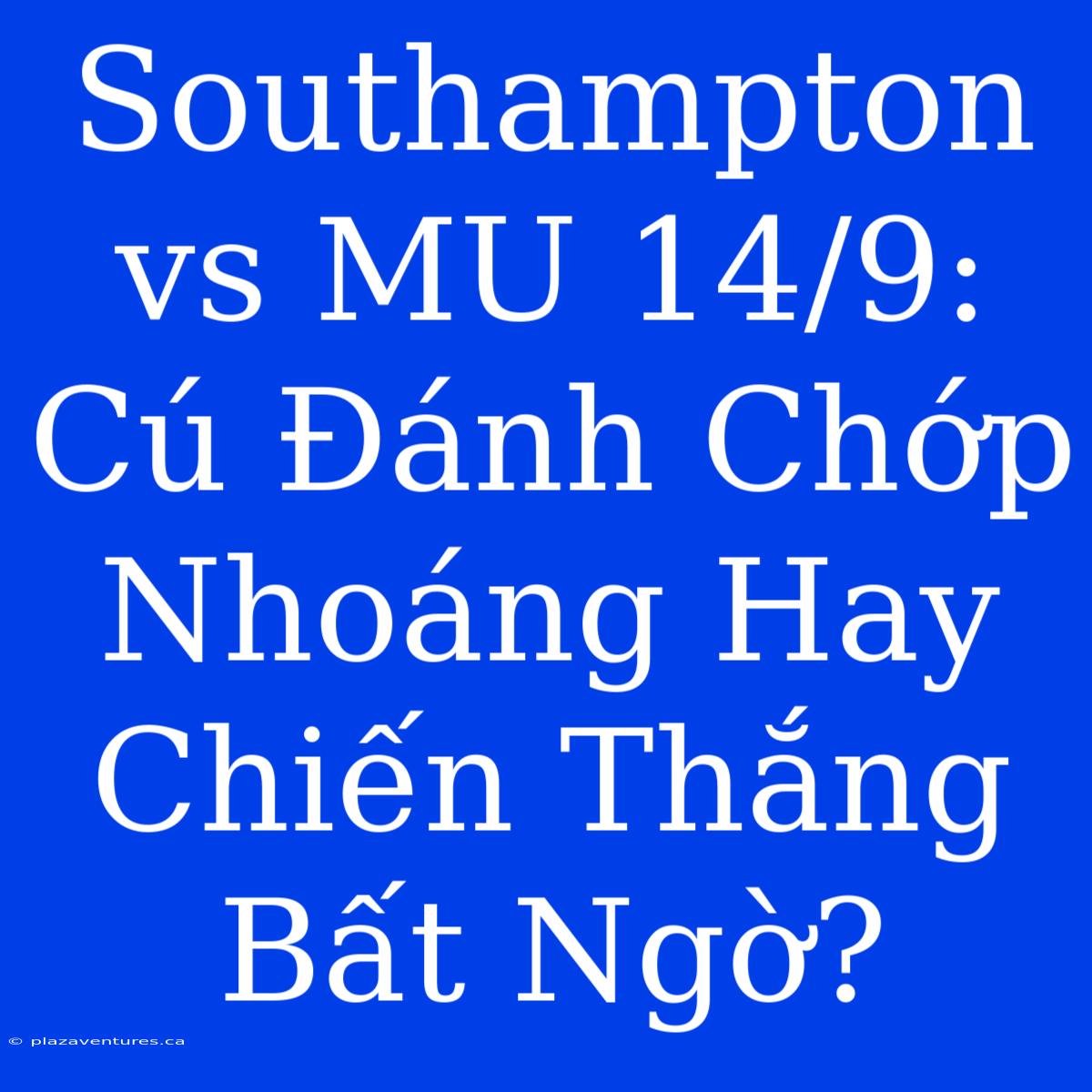 Southampton vs MU 14/9: Cú Đánh Chớp Nhoáng Hay Chiến Thắng Bất Ngờ?

© plazaventures.ca